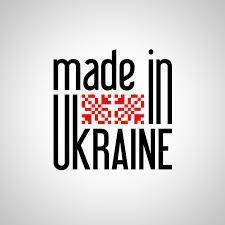 made in
UKRAINE